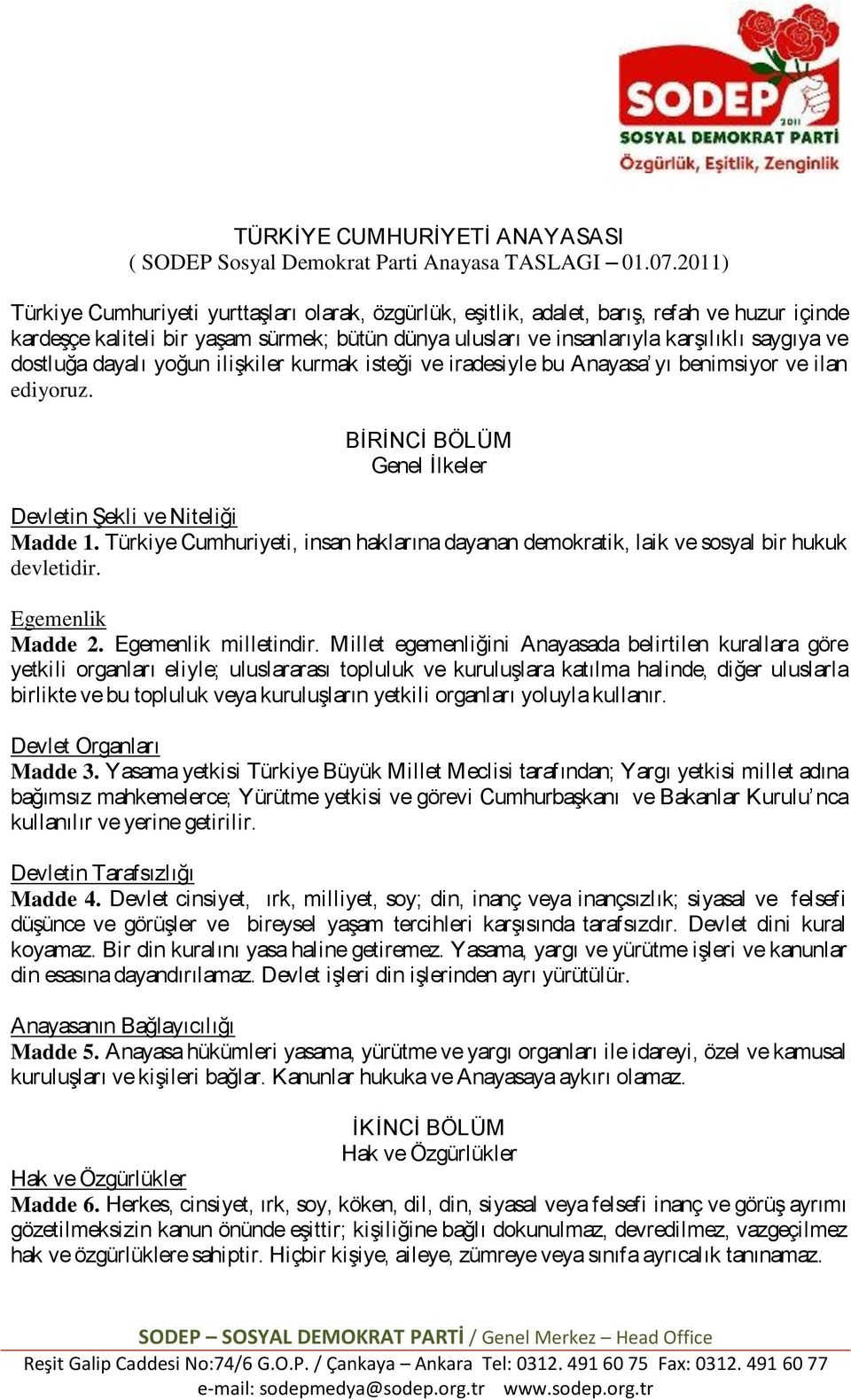 SODEP
2011
SOSYAL DEMOKRAT PARTİ
Özgürlük, Eşitlik, Zenginlik

TÜRKİYE CUMHURİYETİ ANAYASASI
( SODEP Sosyal Demokrat Parti Anayasa TASLAGI – 01.07.2011)

Türkiye Cumhuriyeti yurttaşları olarak, özgürlük, eşitlik, adalet, barış, refah ve huzur içinde kardeşçe kaliteli bir yaşam sürmek; bütün dünya ulusları ve insanlarıyla karşılıklı saygıya ve dostluğa dayalı yoğun ilişkiler kurmak isteği ve iradesiyle bu Anayasa'yı benimsiyor ve ilan ediyoruz.

BİRİNCİ BÖLÜM
Genel İlkeler

Devletin Şekli ve Niteliği
Madde 1. Türkiye Cumhuriyeti, insan haklarına dayanan demokratik, laik ve sosyal bir hukuk devletidir.

Egemenlik
Madde 2. Egemenlik milletindir. Millet egemenliğini Anayasada belirtilen kurallara göre yetkili organları eliyle; uluslararası topluluk ve kuruluşlara katılma halinde, diğer uluslarla birlikte ve bu topluluk veya kuruluşların yetkili organları yoluyla kullanır.

Devlet Organları
Madde 3. Yasama yetkisi Türkiye Büyük Millet Meclisi tarafından; Yargı yetkisi millet adına bağımsız mahkemelerce; Yürütme yetkisi ve görevi Cumhurbaşkanı ve Bakanlar Kurulu'nca kullanılır ve yerine getirilir.

Devletin Tarafsızlığı
Madde 4. Devlet cinsiyet, ırk, milliyet, soy; din, inanç veya inançsızlık; siyasal ve felsefi düşünce ve görüşler ve bireysel yaşam tercihleri karşısında tarafsızdır. Devlet dini kural koyamaz. Bir din kuralını yasa haline getiremez. Yasama, yargı ve yürütme işleri ve kanunlar din esasına dayandırılamaz. Devlet işleri din işlerinden ayrı yürütülür.

Anayasanın Bağlayıcılığı
Madde 5. Anayasa hükümleri yasama, yürütme ve yargı organları ile idareyi, özel ve kamusal kuruluşları ve kişileri bağlar. Kanunlar hukuka ve Anayasaya aykırı olamaz.

İKİNCİ BÖLÜM
Hak ve Özgürlükler

Hak ve Özgürlükler
Madde 6. Herkes, cinsiyet, ırk, soy, köken, dil, din, siyasal veya felsefi inanç ve görüş ayrımı gözetilmeksizin kanun önünde eşittir; kişiliğine bağlı dokunulmaz, devredilmez, vazgeçilmez hak ve özgürlüklere sahiptir. Hiçbir kişiye, aileye, zümreye veya sınıfa ayrıcalık tanınamaz.

SODEP – SOSYAL DEMOKRAT PARTİ / Genel Merkez – Head Office
Reşit Galip Caddesi No:74/6 G.O.P. / Çankaya – Ankara Tel: 0312. 491 60 75 Fax: 0312. 491 60 77
e-mail: sodepmedya@sodep.org.tr www.sodep.org.tr